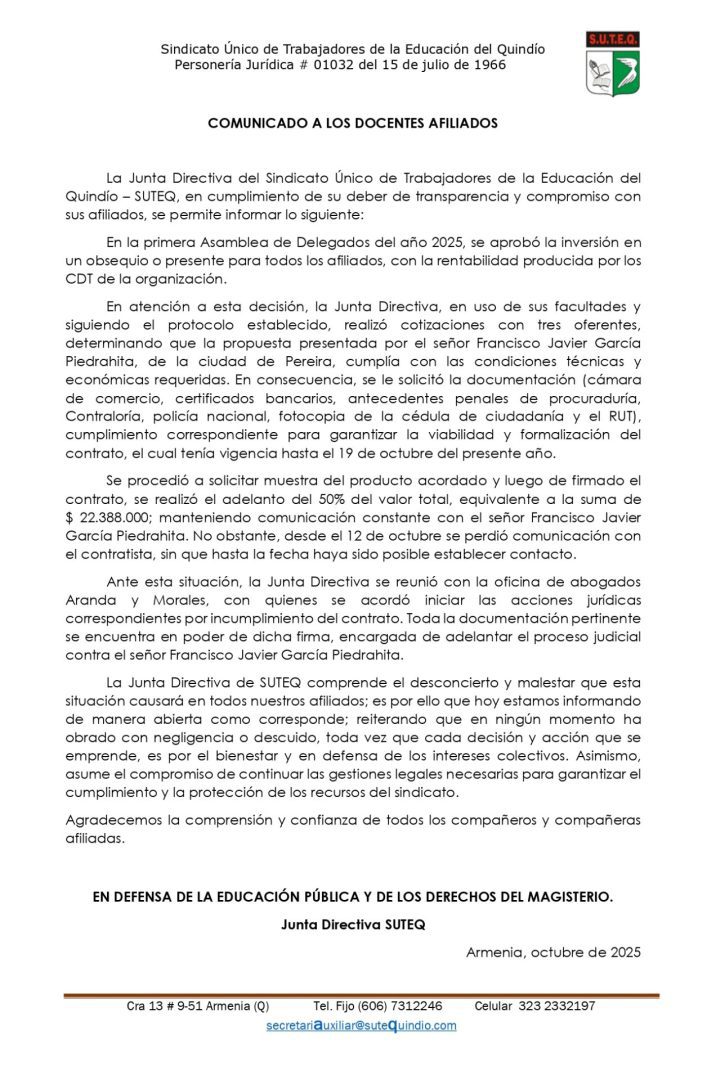 Sindicato Único de Trabajadores de la Educación del Quindío
Personería Jurídica # 01032 del 15 de julio de 1966

S.U.T.E.Q.

COMUNICADO A LOS DOCENTES AFILIADOS

La Junta Directiva del Sindicato Único de Trabajadores de la Educación del Quindío – SUTEQ, en cumplimiento de su deber de transparencia y compromiso con sus afiliados, se permite informar lo siguiente:

En la primera Asamblea de Delegados del año 2025, se aprobó la inversión en un obsequio o presente para todos los afiliados, con la rentabilidad producida por los CDT de la organización.

En atención a esta decisión, la Junta Directiva, en uso de sus facultades y siguiendo el protocolo establecido, realizó cotizaciones con tres oferentes, determinando que la propuesta presentada por el señor Francisco Javier García Piedrahita, de la ciudad de Pereira, cumplía con las condiciones técnicas y económicas requeridas. En consecuencia, se le solicitó la documentación (cámara de comercio, certificados bancarios, antecedentes penales de procuraduría, Contraloría, policía nacional, fotocopia de la cédula de ciudadanía y el RUT), cumplimiento correspondiente para garantizar la viabilidad y formalización del contrato, el cual tenía vigencia hasta el 19 de octubre del presente año.

Se procedió a solicitar muestra del producto acordado y luego de firmado el contrato, se realizó el adelanto del 50% del valor total, equivalente a la suma de $ 22.388.000; manteniendo comunicación constante con el señor Francisco Javier García Piedrahita. No obstante, desde el 12 de octubre se perdió comunicación con el contratista, sin que hasta la fecha haya sido posible establecer contacto.

Ante esta situación, la Junta Directiva se reunió con la oficina de abogados Aranda y Morales, con quienes se acordó iniciar las acciones jurídicas correspondientes por incumplimiento del contrato. Toda la documentación pertinente se encuentra en poder de dicha firma, encargada de adelantar el proceso judicial contra el señor Francisco Javier García Piedrahita.

La Junta Directiva de SUTEQ comprende el desconcierto y malestar que esta situación causará en todos nuestros afiliados; es por ello que hoy estamos informando de manera abierta como corresponde; reiterando que en ningún momento ha obrado con negligencia o descuido, toda vez que cada decisión y acción que se emprende, es por el bienestar y en defensa de los intereses colectivos. Asimismo, asume el compromiso de continuar las gestiones legales necesarias para garantizar el cumplimiento y la protección de los recursos del sindicato.

Agradecemos la comprensión y confianza de todos los compañeros y compañeras afiliadas.

EN DEFENSA DE LA EDUCACIÓN PÚBLICA Y DE LOS DERECHOS DEL MAGISTERIO.

Junta Directiva SUTEQ

Armenia, octubre de 2025

Cra 13 # 9-51 Armenia (Q) Tel. Fijo (606) 7312246 Celular 323 2332197
secretariauxiliar@sutequindio.com